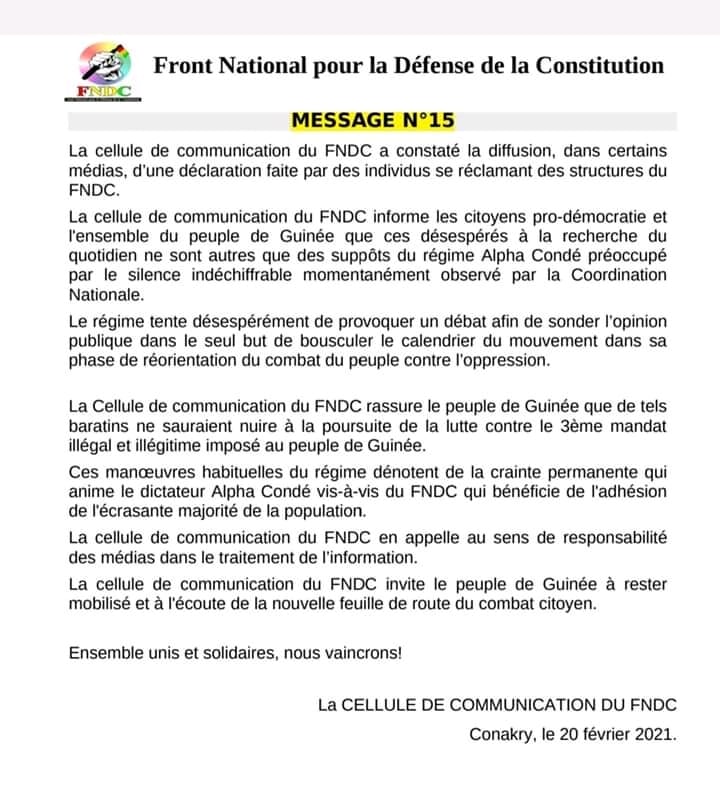 FNDC

Front National pour la Défense de la Constitution

MESSAGE N°15

La cellule de communication du FNDC a constaté la diffusion, dans certains médias, d'une déclaration faite par des individus se réclamant des structures du FNDC.

La cellule de communication du FNDC informe les citoyens pro-démocratie et l'ensemble du peuple de Guinée que ces désespérés à la recherche du quotidien ne sont autres que des suppôts du régime Alpha Condé préoccupé par le silence indéchiffrable momentanément observé par la Coordination Nationale.

Le régime tente désespérément de provoquer un débat afin de sonder l'opinion publique dans le seul but de bousculer le calendrier du mouvement dans sa phase de réorientation du combat du peuple contre l'oppression.

La Cellule de communication du FNDC rassure le peuple de Guinée que de tels baratins ne sauraient nuire à la poursuite de la lutte contre le 3ème mandat illégal et illégitime imposé au peuple de Guinée.

Ces manœuvres habituelles du régime dénotent de la crainte permanente qui anime le dictateur Alpha Condé vis-à-vis du FNDC qui bénéficie de l'adhésion de l'écrasante majorité de la population.

La cellule de communication du FNDC en appelle au sens de responsabilité des médias dans le traitement de l'information.

La cellule de communication du FNDC invite le peuple de Guinée à rester mobilisé et à l'écoute de la nouvelle feuille de route du combat citoyen.

Ensemble unis et solidaires, nous vaincrons!

La CELLULE DE COMMUNICATION DU FNDC

Conakry, le 20 février 2021.